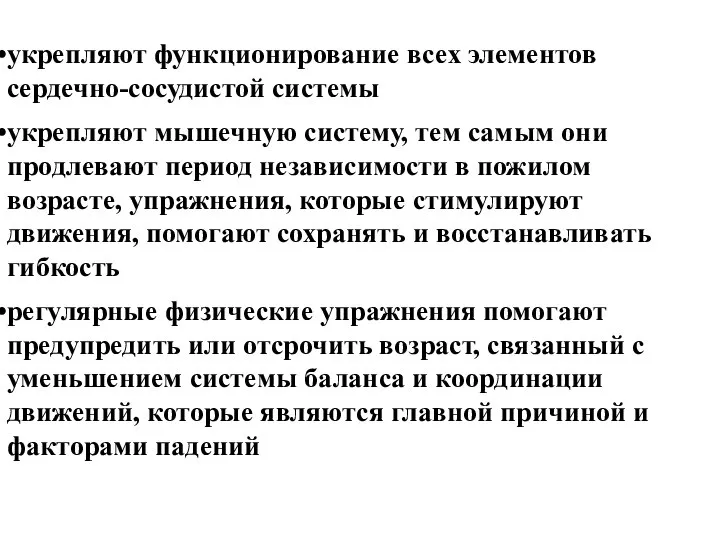 •укрепляют функционирование всех элементов сердечно-сосудистой системы

•укрепляют мышечную систему, тем самым они продлевают период независимости в пожилом возрасте, упражнения, которые стимулируют движения, помогают сохранять и восстанавливать гибкость

•регулярные физические упражнения помогают предупредить или отсрочить возраст, связанный с уменьшением системы баланса и координации движений, которые являются главной причиной и факторами падений